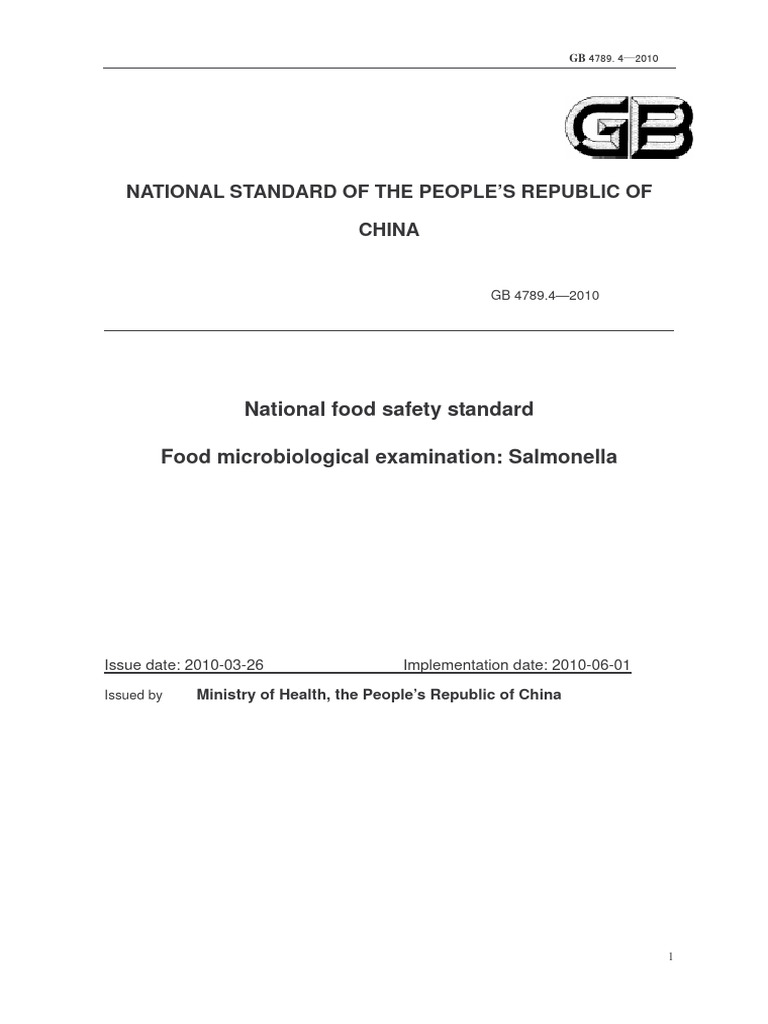 GB 4789. 4—2010

GB

NATIONAL STANDARD OF THE PEOPLE'S REPUBLIC OF CHINA

GB 4789.4—2010

National food safety standard

Food microbiological examination: Salmonella

Issue date: 2010-03-26 Implementation date: 2010-06-01

Issued by Ministry of Health, the People's Republic of China

1